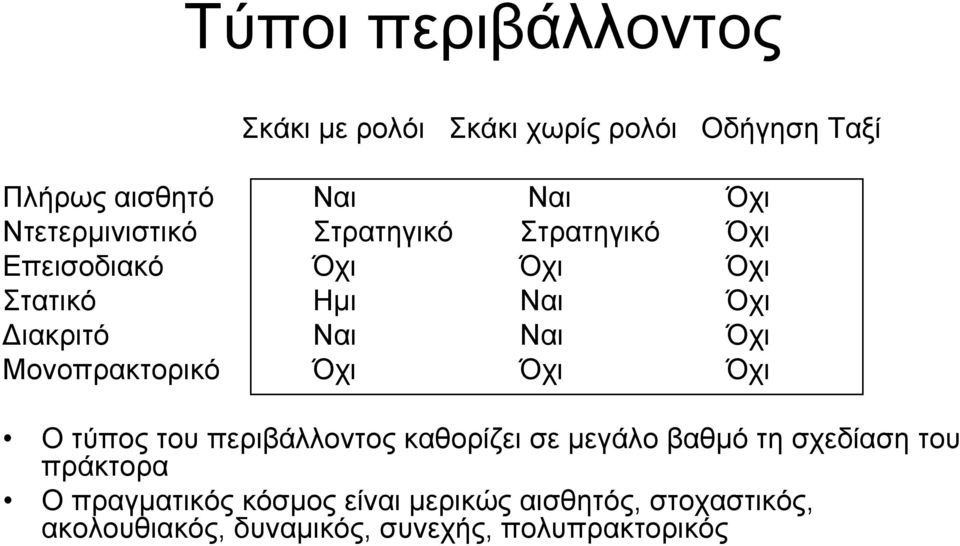 Τύποι περιβάλλοντος

| | Σκάκι με ρολόι | Σκάκι χωρίς ρολόι | Οδήγηση Ταξί |
|---|---|---|---|
| Πλήρως αισθητό | Ναι | Ναι | Όχι |
| Ντετερμινιστικό | Στρατηγικό | Στρατηγικό | Όχι |
| Επεισοδιακό | Όχι | Όχι | Όχι |
| Στατικό | Ημι | Ναι | Όχι |
| Διακριτό | Ναι | Ναι | Όχι |
| Μονοπρακτορικό | Όχι | Όχι | Όχι |

• Ο τύπος του περιβάλλοντος καθορίζει σε μεγάλο βαθμό τη σχεδίαση του πράκτορα
• Ο πραγματικός κόσμος είναι μερικώς αισθητός, στοχαστικός, ακολουθιακός, δυναμικός, συνεχής, πολυπρακτορικός